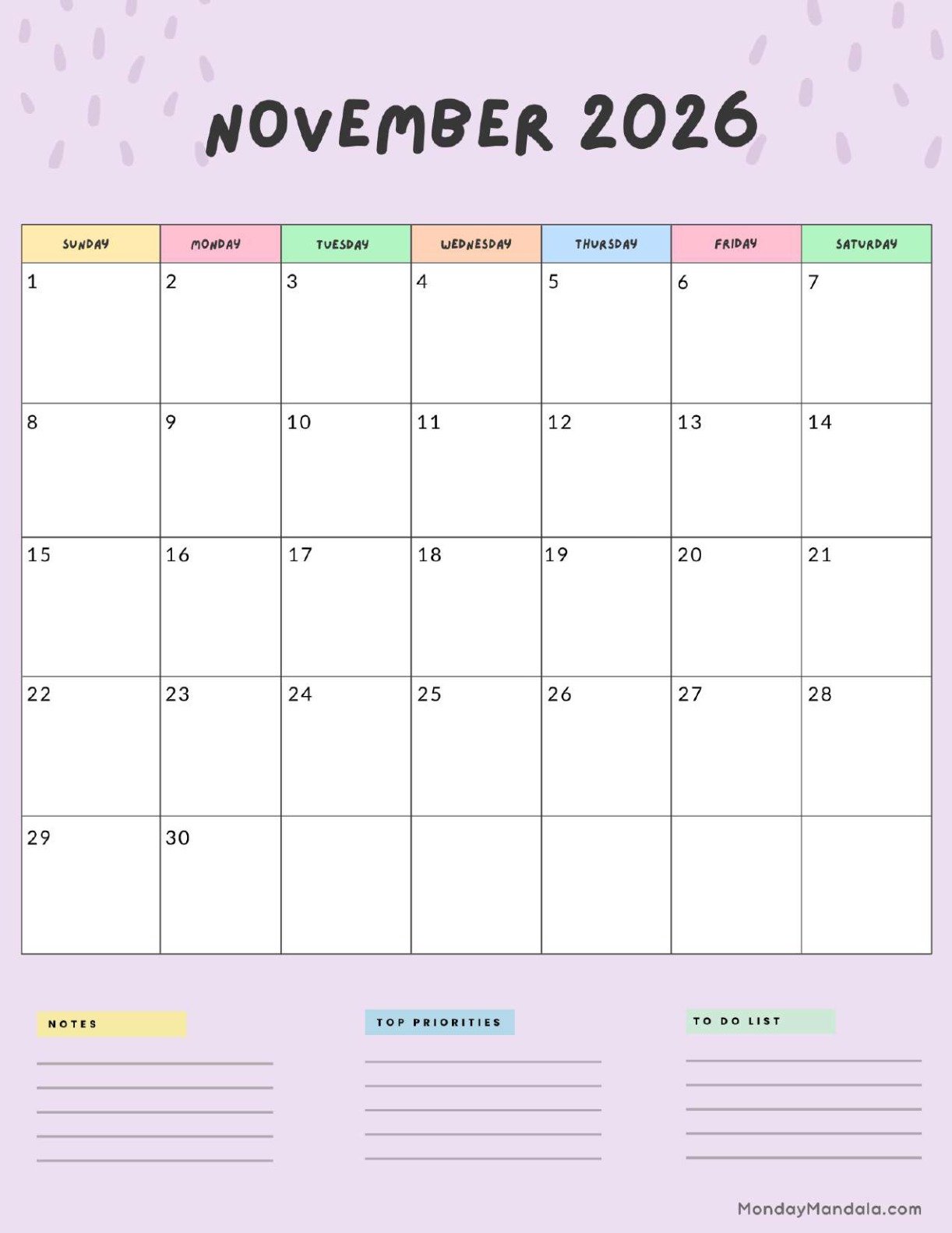 NOVEMBER 2026

| SUNDAY | MONDAY | TUESDAY | WEDNESDAY | THURSDAY | FRIDAY | SATURDAY |
|---|---|---|---|---|---|---|
| 1 | 2 | 3 | 4 | 5 | 6 | 7 |
| 8 | 9 | 10 | 11 | 12 | 13 | 14 |
| 15 | 16 | 17 | 18 | 19 | 20 | 21 |
| 22 | 23 | 24 | 25 | 26 | 27 | 28 |
| 29 | 30 | | | | | |

NOTES

TOP PRIORITIES

TO DO LIST

MondayMandala.com